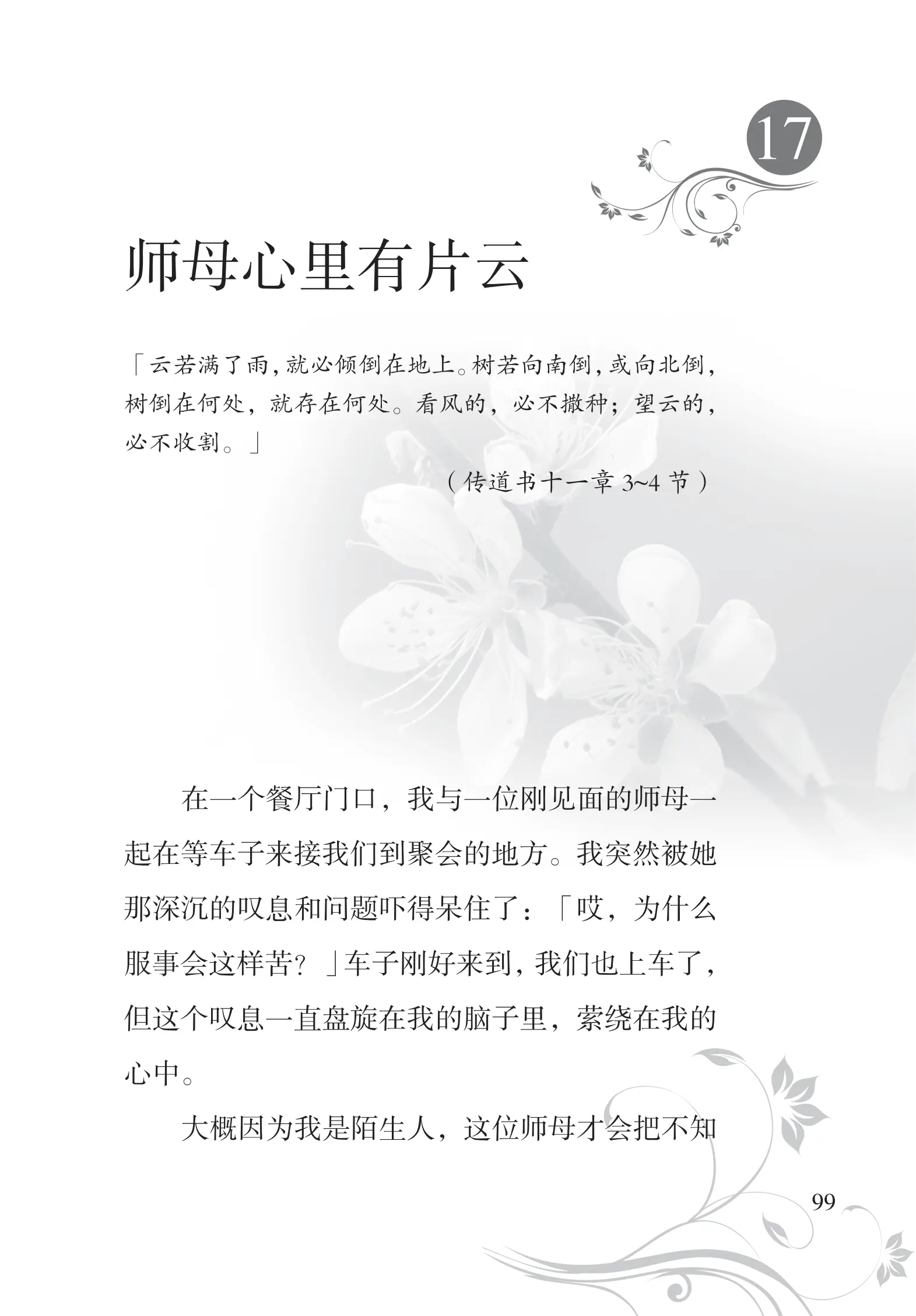 17

师母心里有片云

「云若满了雨，就必倾倒在地上。树若向南倒，或向北倒，树倒在何处，就存在何处。看风的，必不撒种；望云的，必不收割。」

（传道书十一章3~4节）

在一个餐厅门口，我与一位刚见面的师母一起在等车子来接我们到聚会的地方。我突然被她那深沉的叹息和问题吓得呆住了：「哎，为什么服事会这样苦？」车子刚好来到，我们也上车了，但这个叹息一直盘旋在我的脑子里，萦绕在我的心中。

大概因为我是陌生人，这位师母才会把不知

99